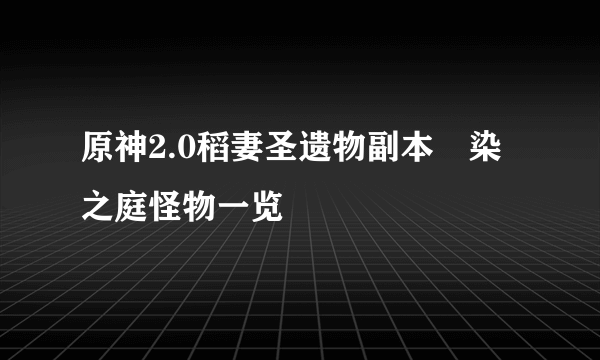 原神2.0稻妻圣遗物副本　染之庭怪物一览